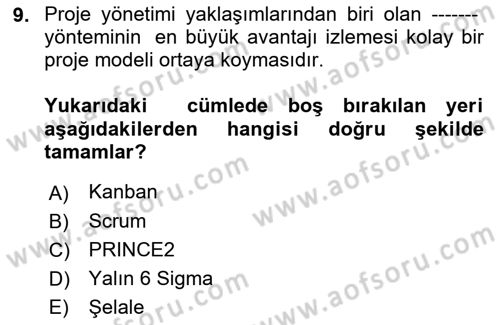 9. Proje yönetimi yaklaşımlarından biri olan ------- yönteminin en büyük avantajı izlemesi kolay bir proje modeli ortaya koymasıdır.

Yukarıdaki cümlede boş bırakılan yeri aşağıdakilerden hangisi doğru şekilde tamamlar?

A) Kanban
B) Scrum
C) PRINCE2
D) Yalın 6 Sigma
E) Şelale

www.aofsoru.com